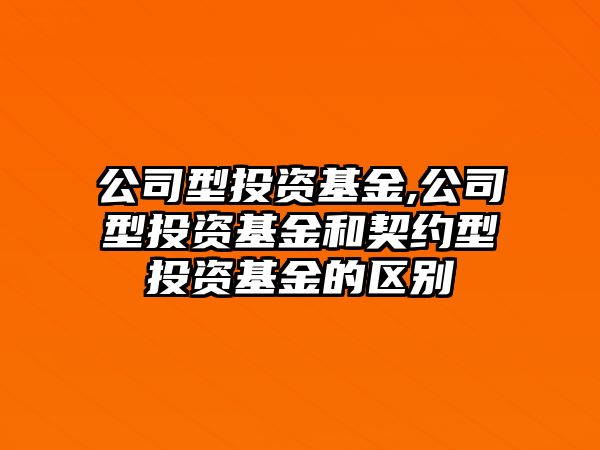 公司型投资基金,公司型投资基金和契约型投资基金的区别